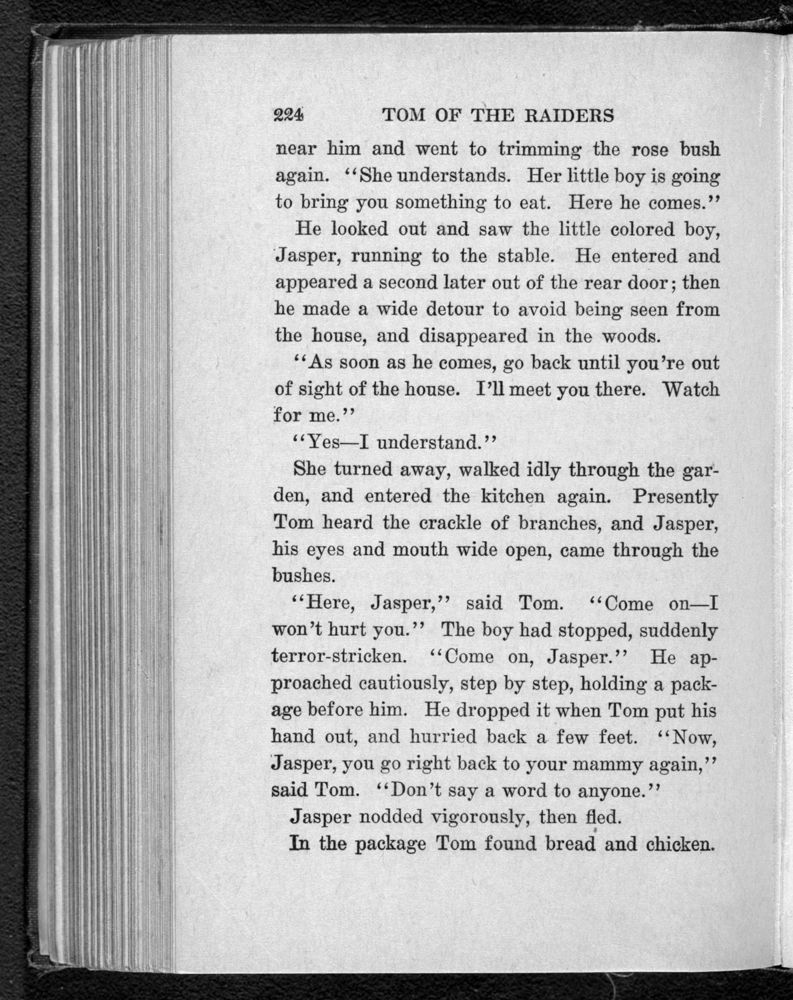 224 TOM OF THE RAIDERS

near him and went to trimming the rose bush again. "She understands. Her little boy is going to bring you something to eat. Here he comes."

He looked out and saw the little colored boy, Jasper, running to the stable. He entered and appeared a second later out of the rear door; then he made a wide detour to avoid being seen from the house, and disappeared in the woods.

"As soon as he comes, go back until you're out of sight of the house. I'll meet you there. Watch for me."

"Yes—I understand."

She turned away, walked idly through the garden, and entered the kitchen again. Presently Tom heard the crackle of branches, and Jasper, his eyes and mouth wide open, came through the bushes.

"Here, Jasper," said Tom. "Come on—I won't hurt you." The boy had stopped, suddenly terror-stricken. "Come on, Jasper." He approached cautiously, step by step, holding a package before him. He dropped it when Tom put his hand out, and hurried back a few feet. "Now, Jasper, you go right back to your mammy again," said Tom. "Don't say a word to anyone."

Jasper nodded vigorously, then fled.

In the package Tom found bread and chicken.